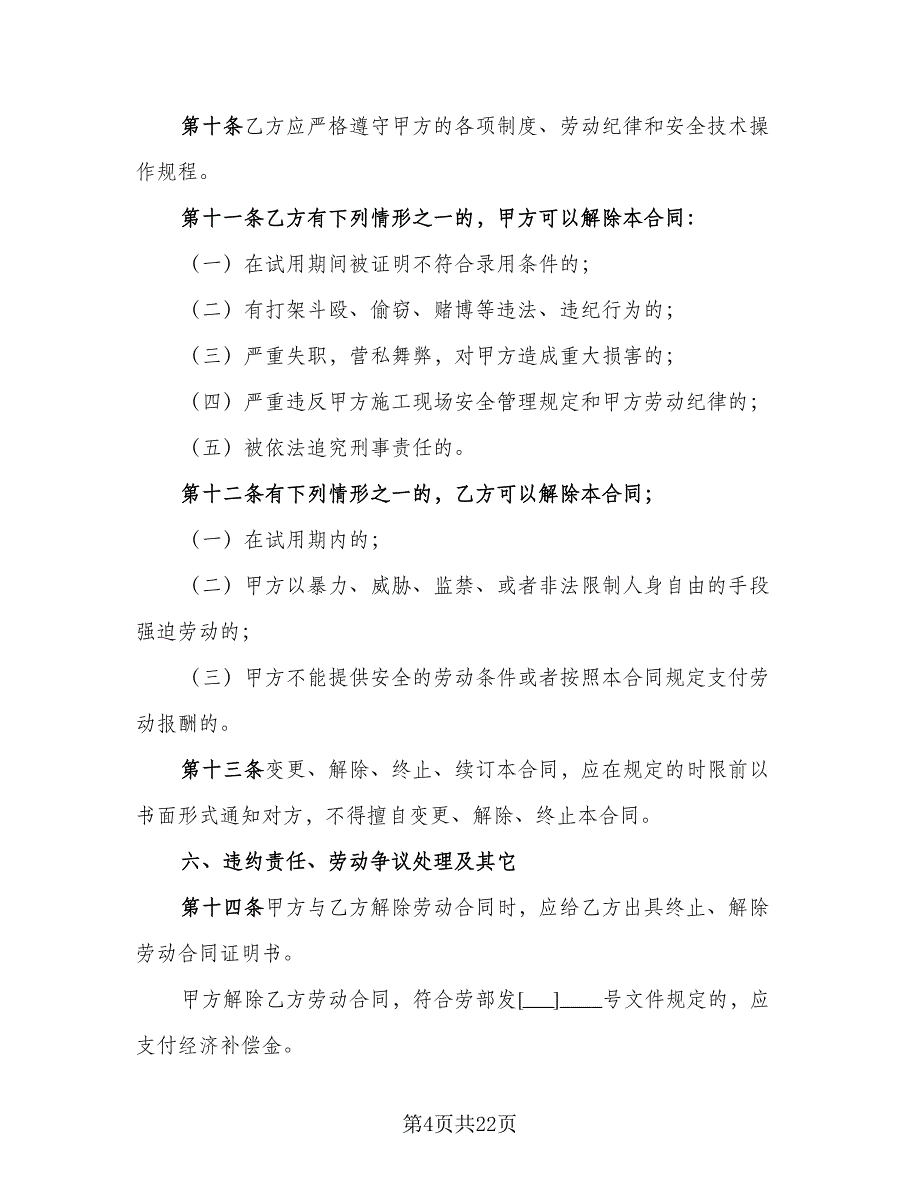 第十条乙方应严格遵守甲方的各项制度、劳动纪律和安全技术操作规程。

第十一条乙方有下列情形之一的，甲方可以解除本合同：

（一）在试用期间被证明不符合录用条件的；

（二）有打架斗殴、偷窃、赌博等违法、违纪行为的；

（三）严重失职，营私舞弊，对甲方造成重大损害的；

（四）严重违反甲方施工现场安全管理规定和甲方劳动纪律的；

（五）被依法追究刑事责任的。

第十二条有下列情形之一的，乙方可以解除本合同；

（一）在试用期内的；

（二）甲方以暴力、威胁、监禁、或者非法限制人身自由的手段强迫劳动的；

（三）甲方不能提供安全的劳动条件或者按照本合同规定支付劳动报酬的。

第十三条变更、解除、终止、续订本合同，应在规定的时限前以书面形式通知对方，不得擅自变更、解除、终止本合同。

六、违约责任、劳动争议处理及其它

第十四条甲方与乙方解除劳动合同时，应给乙方出具终止、解除劳动合同证明书。

甲方解除乙方劳动合同，符合劳部发[___]____号文件规定的，应支付经济补偿金。

第4页共22页